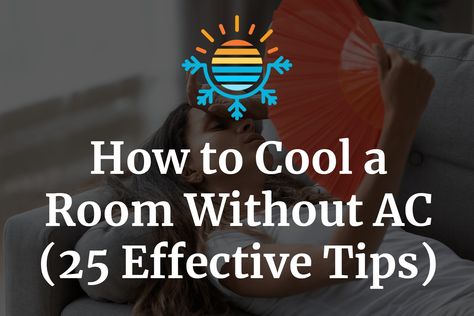 How to Cool a Room Without AC (25 Effective Tips)